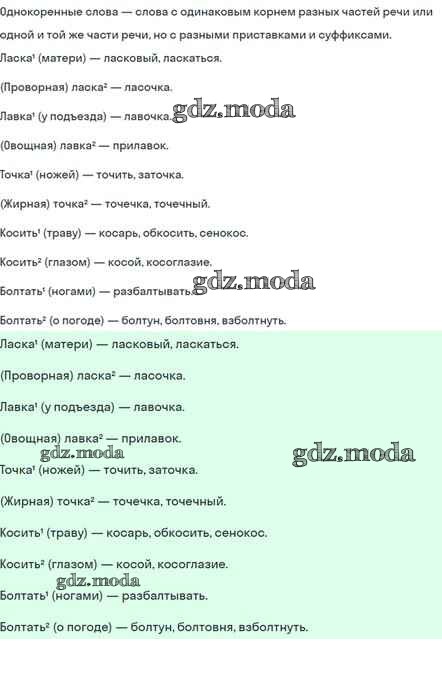 Однокоренные слова — слова с одинаковым корнем разных частей речи или одной и той же части речи, но с разными приставками и суффиксами.

Ласка¹ (матери) — ласковый, ласкаться.

(Проворная) ласка² — ласочка.

Лавка¹ (у подъезда) — лавочка. gdz.moda

(Овощная) лавка² — прилавок.

Точка¹ (ножей) — точить, заточка.

(Жирная) точка² — точечка, точечный.

Косить¹ (траву) — косарь, обкосить, сенокос.

Косить² (глазом) — косой, косоглазие.

Болтать¹ (ногами) — разбалтывать. gdz.moda

Болтать² (о погоде) — болтун, болтовня, взболтнуть.

Ласка¹ (матери) — ласковый, ласкаться.

(Проворная) ласка² — ласочка.

Лавка¹ (у подъезда) — лавочка.

(Овощная) лавка² — прилавок.

gdz.moda gdz.moda

Точка¹ (ножей) — точить, заточка.

(Жирная) точка² — точечка, точечный.

Косить¹ (траву) — косарь, обкосить, сенокос.

Косить² (глазом) — косой, косоглазие.

gdz.moda

Болтать¹ (ногами) — разбалтывать.

Болтать² (о погоде) — болтун, болтовня, взболтнуть.